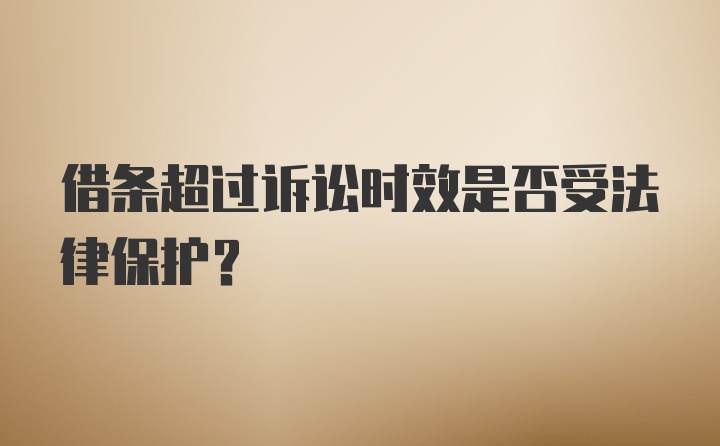 借条超过诉讼时效是否受法律保护？